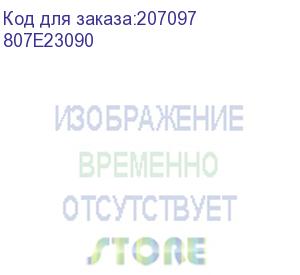 Код для заказа:207097
807E23090

ИЗОБРАЖЕНИЕ
ВРЕМЕННО
ОТСУТСТВУЕТ
STORE